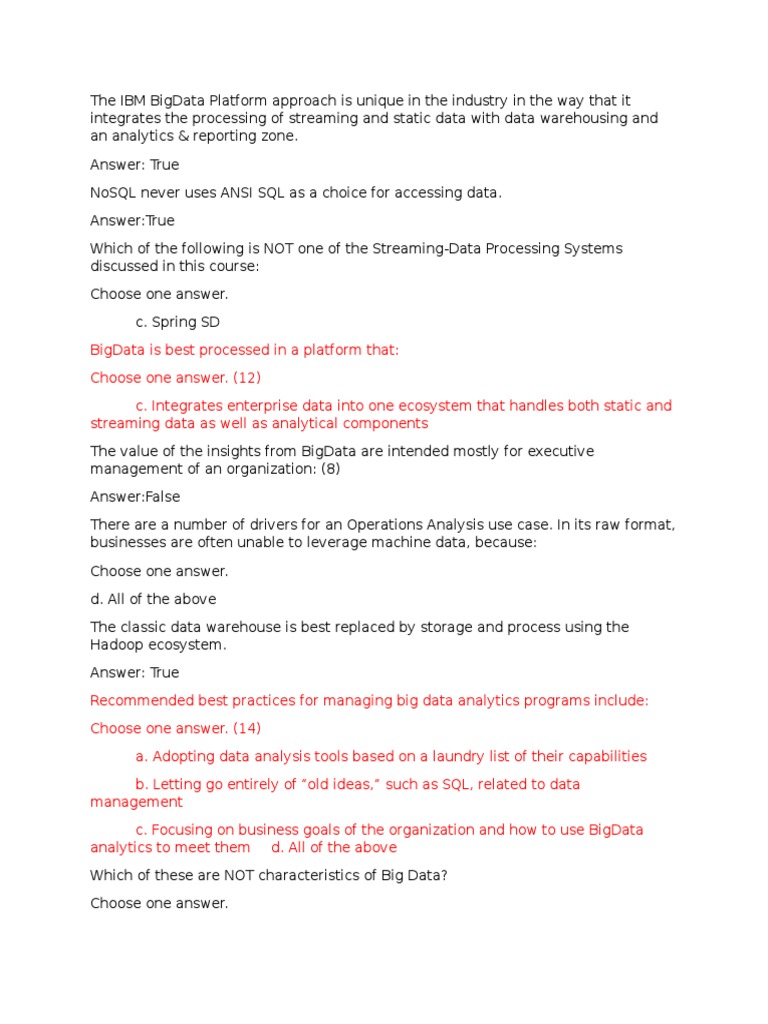 The IBM BigData Platform approach is unique in the industry in the way that it integrates the processing of streaming and static data with data warehousing and an analytics & reporting zone.

Answer: True

NoSQL never uses ANSI SQL as a choice for accessing data.

Answer:True

Which of the following is NOT one of the Streaming-Data Processing Systems discussed in this course:

Choose one answer.

c. Spring SD

BigData is best processed in a platform that:

Choose one answer. (12)

c. Integrates enterprise data into one ecosystem that handles both static and streaming data as well as analytical components

The value of the insights from BigData are intended mostly for executive management of an organization: (8)

Answer:False

There are a number of drivers for an Operations Analysis use case. In its raw format, businesses are often unable to leverage machine data, because:

Choose one answer.

d. All of the above

The classic data warehouse is best replaced by storage and process using the Hadoop ecosystem.

Answer: True

Recommended best practices for managing big data analytics programs include:

Choose one answer. (14)

a. Adopting data analysis tools based on a laundry list of their capabilities

b. Letting go entirely of "old ideas," such as SQL, related to data management

c. Focusing on business goals of the organization and how to use BigData analytics to meet them d. All of the above

Which of these are NOT characteristics of Big Data?

Choose one answer.